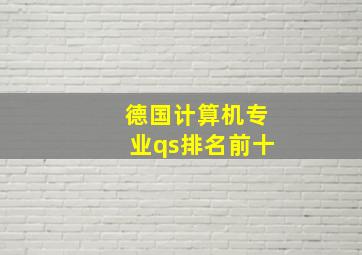 德国计算机专业qs排名前十